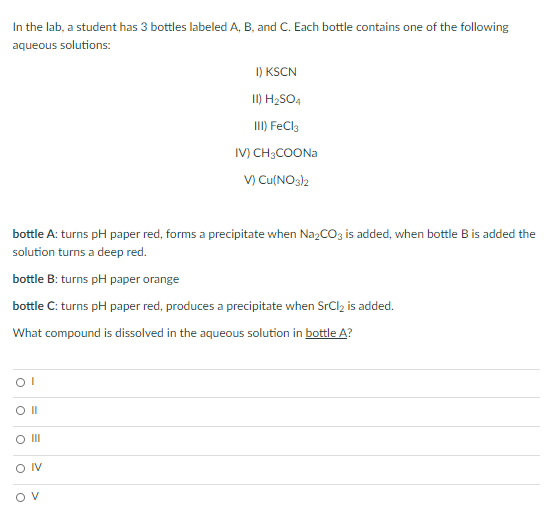 In the lab, a student has 3 bottles labeled A, B, and C. Each bottle contains one of the following aqueous solutions:

I) KSCN

II) $H_2SO_4$

III) $FeCl_3$

IV) $CH_3COONa$

V) $Cu(NO_3)_2$

bottle A: turns pH paper red, forms a precipitate when $Na_2CO_3$ is added, when bottle B is added the solution turns a deep red.

bottle B: turns pH paper orange

bottle C: turns pH paper red, produces a precipitate when $SrCl_2$ is added.

What compound is dissolved in the aqueous solution in bottle A?

I

II

III

IV

V